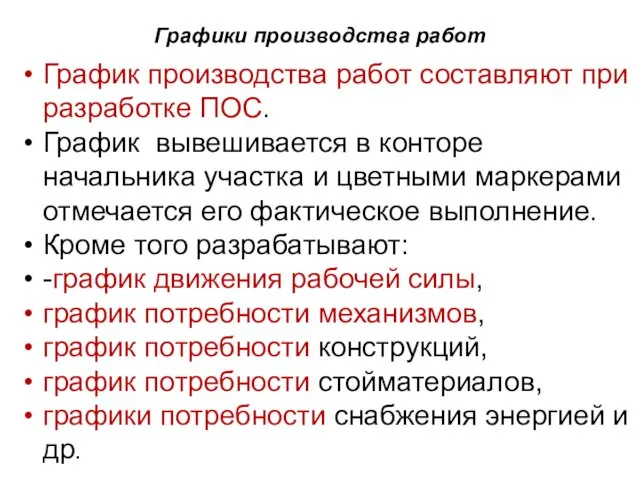 Графики производства работ

• График производства работ составляют при разработке ПОС.
• График вывешивается в конторе начальника участка и цветными маркерами отмечается его фактическое выполнение.
• Кроме того разрабатывают:
• -график движения рабочей силы,
• график потребности механизмов,
• график потребности конструкций,
• график потребности стойматериалов,
• графики потребности снабжения энергией и др.